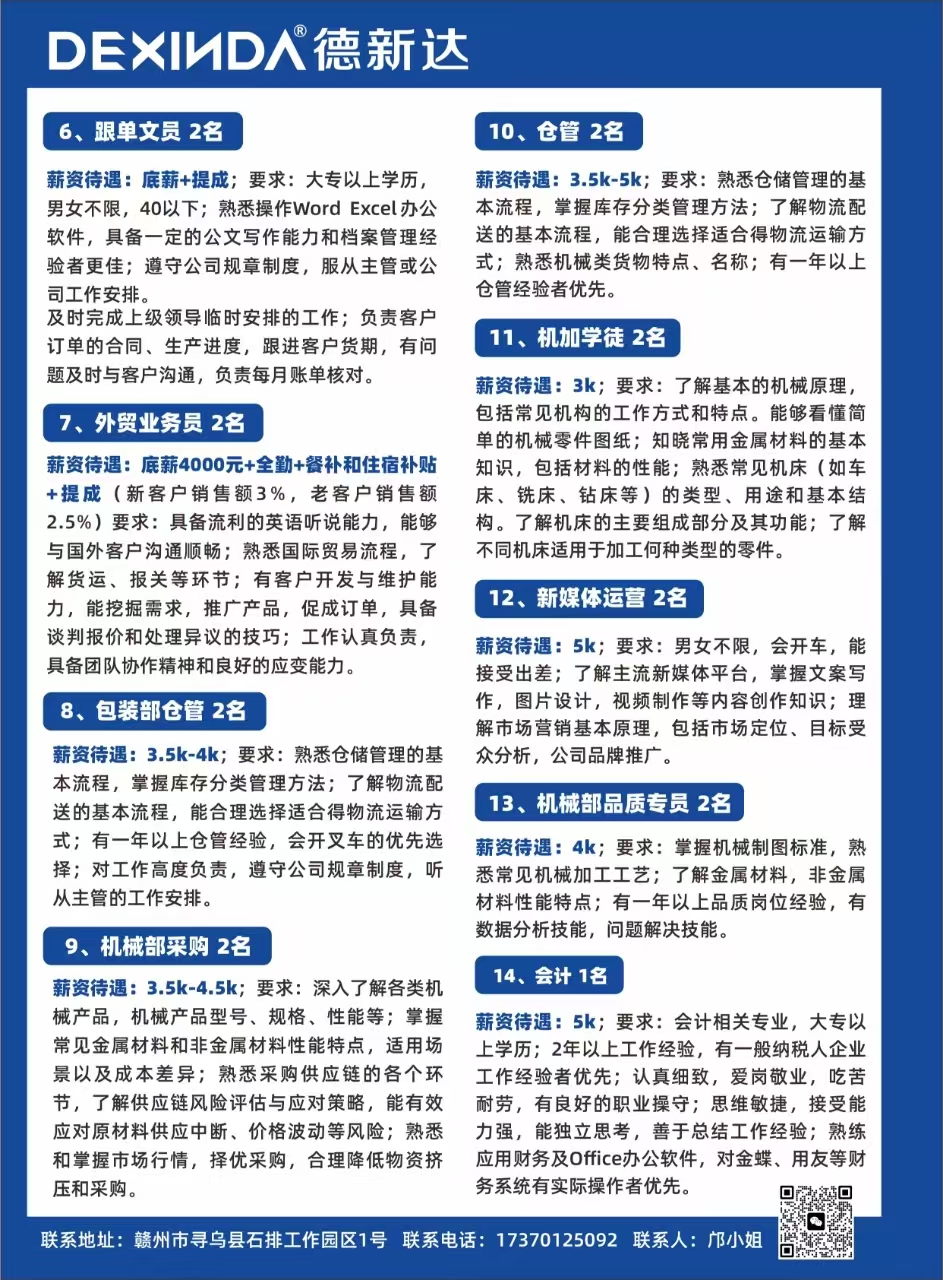 DEXINDA® 德新达

6、跟单文员 2名

薪资待遇：底薪+提成；要求：大专以上学历，男女不限，40以下；熟悉操作Word Excel办公软件，具备一定的公文写作能力和档案管理经验者更佳；遵守公司规章制度，服从主管或公司工作安排。
及时完成上级领导临时安排的工作；负责客户订单的合同、生产进度，跟进客户货期，有问题及时与客户沟通，负责每月账单核对。

7、外贸业务员 2名

薪资待遇：底薪4000元+全勤+餐补和住宿补贴+提成（新客户销售额3%，老客户销售额2.5%）要求：具备流利的英语听说能力，能够与国外客户沟通顺畅；熟悉国际贸易流程，了解货运、报关等环节；有客户开发与维护能力，能挖掘需求，推广产品，促成订单，具备谈判报价和处理异议的技巧；工作认真负责，具备团队协作精神和良好的应变能力。

8、包装部仓管 2名

薪资待遇：3.5k-4k；要求：熟悉仓储管理的基本流程，掌握库存分类管理方法；了解物流配送的基本流程，能合理选择适合得物流运输方式；有一年以上仓管经验，会开叉车的优先选择；对工作高度负责，遵守公司规章制度，听从主管的工作安排。

9、机械部采购 2名

薪资待遇：3.5k-4.5k；要求：深入了解各类机械产品，机械产品型号、规格、性能等；掌握常见金属材料和非金属材料性能特点，适用场景以及成本差异；熟悉采购供应链的各个环节，了解供应链风险评估与应对策略，能有效应对原材料供应中断、价格波动等风险；熟悉和掌握市场行情，择优采购，合理降低物资挤压和采购。

10、仓管 2名

薪资待遇：3.5k-5k；要求：熟悉仓储管理的基本流程，掌握库存分类管理方法；了解物流配送的基本流程，能合理选择适合得物流运输方式；熟悉机械类货物特点、名称；有一年以上仓管经验者优先。

11、机加学徒 2名

薪资待遇：3k；要求：了解基本的机械原理，包括常见机构的工作方式和特点。能够看懂简单的机械零件图纸；知晓常用金属材料的基本知识，包括材料的性能；熟悉常见机床（如车床、铣床、钻床等）的类型、用途和基本结构。了解机床的主要组成部分及其功能；了解不同机床适用于加工何种类型的零件。

12、新媒体运营 2名

薪资待遇：5k；要求：男女不限，会开车，能接受出差；了解主流新媒体平台，掌握文案写作，图片设计，视频制作等内容创作知识；理解市场营销基本原理，包括市场定位、目标受众分析，公司品牌推广。

13、机械部品质专员 2名

薪资待遇：4k；要求：掌握机械制图标准，熟悉常见机械加工工艺；了解金属材料，非金属材料性能特点；有一年以上品质岗位经验，有数据分析技能，问题解决技能。

14、会计 1名

薪资待遇：5k；要求：会计相关专业，大专以上学历；2年以上工作经验，有一般纳税人企业工作经验者优先；认真细致，爱岗敬业，吃苦耐劳，有良好的职业操守；思维敏捷，接受能力强，能独立思考，善于总结工作经验；熟练应用财务及Office办公软件，对金蝶、用友等财务系统有实际操作者优先。

联系地址：赣州市寻乌县石排工作园区1号 联系电话：17370125092 联系人：邝小姐